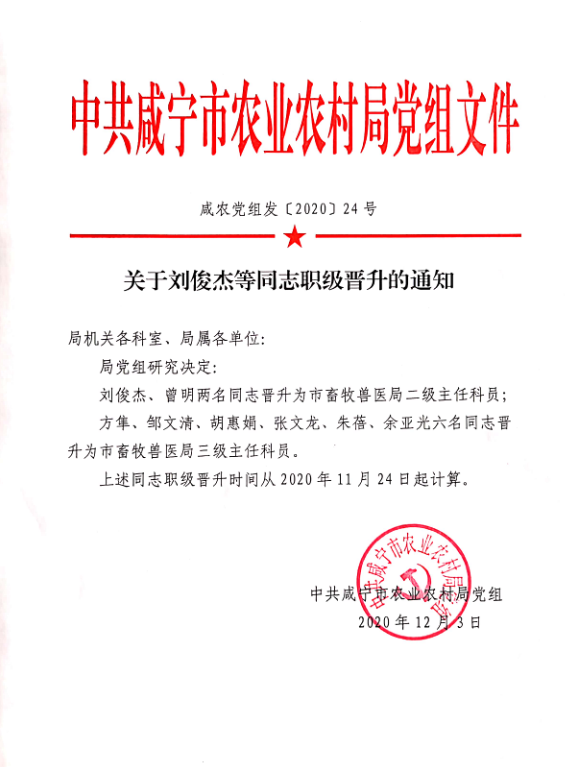 中共咸宁市农业农村局党组文件

咸农党组发〔2020〕24号

关于刘俊杰等同志职级晋升的通知

局机关各科室、局属各单位:

局党组研究决定:

刘俊杰、曾明两名同志晋升为市畜牧兽医局二级主任科员;

方隼、邹文清、胡惠娟、张文龙、朱蓓、余亚光六名同志晋升为市畜牧兽医局三级主任科员。

上述同志职级晋升时间从2020年11月24日起计算。

中共咸宁市农业农村局党组

中共咸宁市农业农村局党组

2020年12月3日